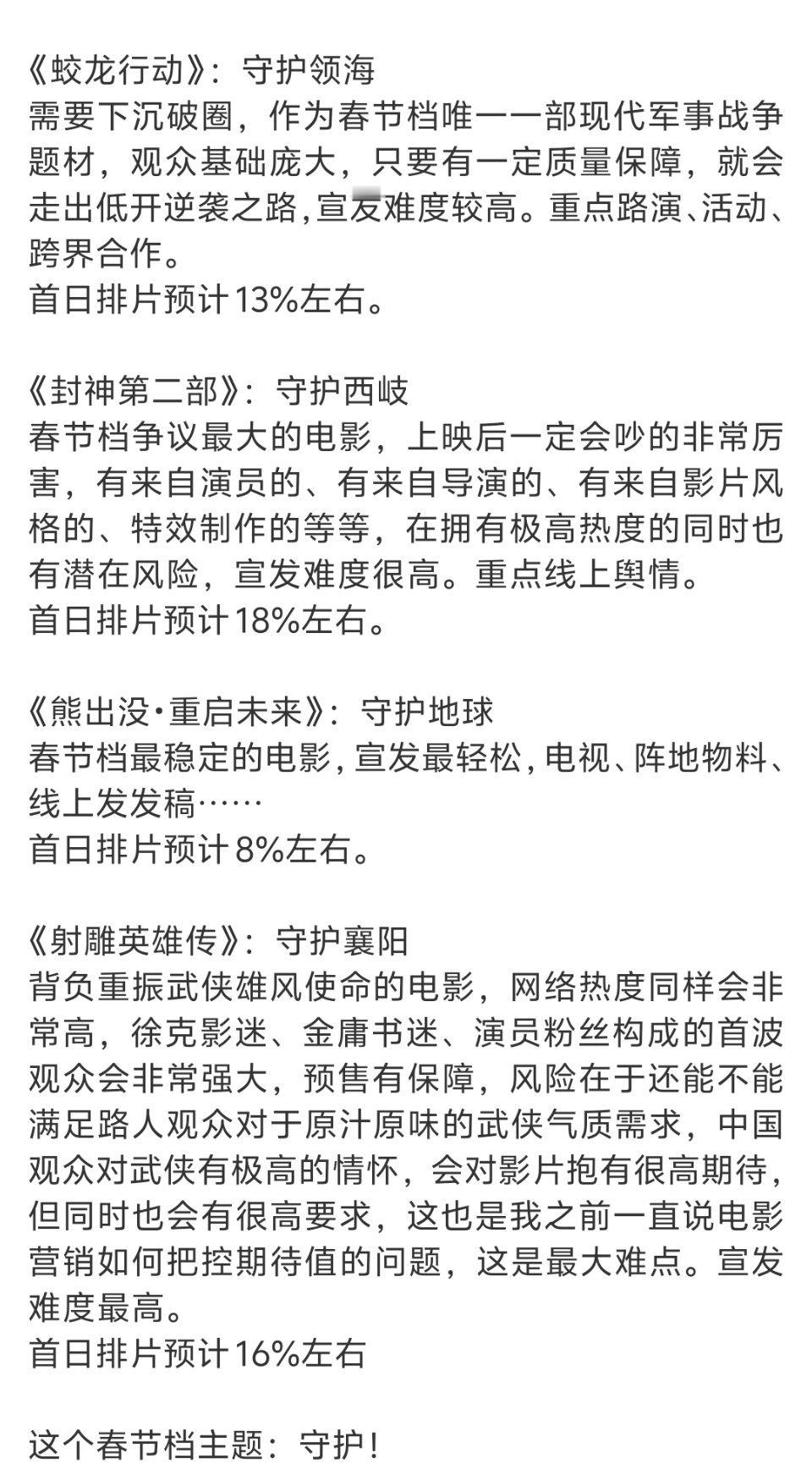 《蛟龙行动》：守护领海
需要下沉破圈，作为春节档唯一一部现代军事战争题材，观众基础庞大，只要有一定质量保障，就会走出低开逆袭之路,宣发难度较高。重点路演、活动、跨界合作。
首日排片预计13%左右。

《封神第二部》：守护西岐
春节档争议最大的电影，上映后一定会吵的非常厉害，有来自演员的、有来自导演的、有来自影片风格的、特效制作的等等，在拥有极高热度的同时也有潜在风险，宣发难度很高。重点线上舆情。
首日排片预计18%左右。

《熊出没·重启未来》：守护地球
春节档最稳定的电影，宣发最轻松，电视、阵地物料、线上发发稿……
首日排片预计8%左右。

《射雕英雄传》：守护襄阳
背负重振武侠雄风使命的电影，网络热度同样会非常高，徐克影迷、金庸书迷、演员粉丝构成的首波观众会非常强大，预售有保障，风险在于还能不能满足路人观众对于原汁原味的武侠气质需求，中国观众对武侠有极高的情怀，会对影片抱有很高期待，但同时也会有很高要求，这也是我之前一直说电影营销如何把控期待值的问题，这是最大难点。宣发难度最高。
首日排片预计16%左右

这个春节档主题：守护！